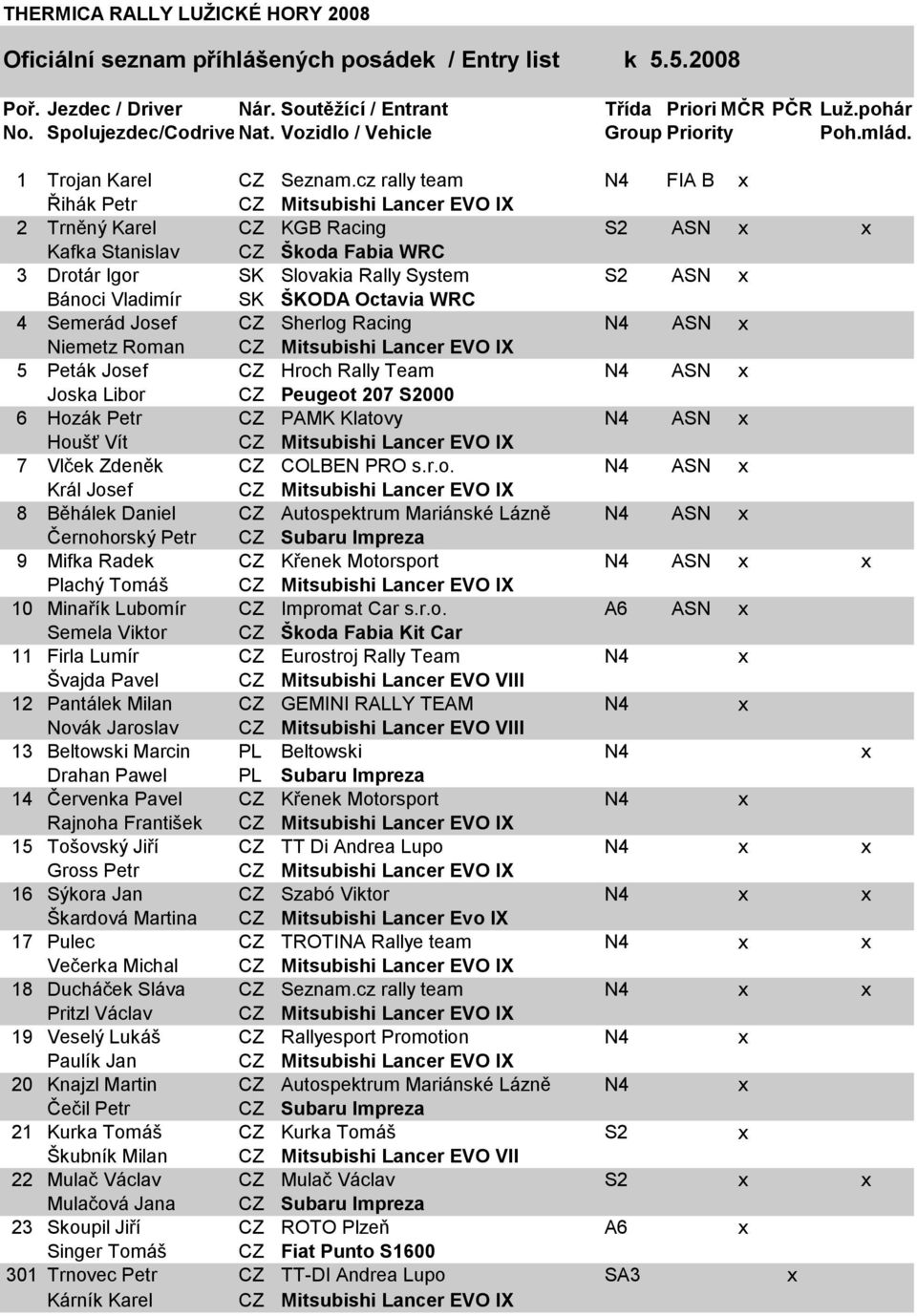 THERMICA RALLY LUŽICKÉ HORY 2008

Oficiální seznam přihlášených posádek / Entry list k 5.5.2008

| Poř. No. | Jezdec / Driver Spolujezdec/Codrive | Nár. Nat. | Soutěžící / Entrant Vozidlo / Vehicle | Třída Group | Priori Priority | MČR | PČR | Luž.pohár Poh.mlád. |
|---|---|---|---|---|---|---|---|---|
| 1 | Trojan Karel | CZ | Seznam.cz rally team | N4 | FIA B | x | | |
| | Řihák Petr | CZ | Mitsubishi Lancer EVO IX | | | | | |
| 2 | Trněný Karel | CZ | KGB Racing | S2 | ASN | x | | x |
| | Kafka Stanislav | CZ | Škoda Fabia WRC | | | | | |
| 3 | Drotár Igor | SK | Slovakia Rally System | S2 | ASN | x | | |
| | Bánoci Vladimír | SK | ŠKODA Octavia WRC | | | | | |
| 4 | Semerád Josef | CZ | Sherlog Racing | N4 | ASN | x | | |
| | Niemetz Roman | CZ | Mitsubishi Lancer EVO IX | | | | | |
| 5 | Peták Josef | CZ | Hroch Rally Team | N4 | ASN | x | | |
| | Joska Libor | CZ | Peugeot 207 S2000 | | | | | |
| 6 | Hozák Petr | CZ | PAMK Klatovy | N4 | ASN | x | | |
| | Houšť Vít | CZ | Mitsubishi Lancer EVO IX | | | | | |
| 7 | Vlček Zdeněk | CZ | COLBEN PRO s.r.o. | N4 | ASN | x | | |
| | Král Josef | CZ | Mitsubishi Lancer EVO IX | | | | | |
| 8 | Běhálek Daniel | CZ | Autospektrum Mariánské Lázně | N4 | ASN | x | | |
| | Černohorský Petr | CZ | Subaru Impreza | | | | | |
| 9 | Mifka Radek | CZ | Křenek Motorsport | N4 | ASN | x | | x |
| | Plachý Tomáš | CZ | Mitsubishi Lancer EVO IX | | | | | |
| 10 | Minařík Lubomír | CZ | Impromat Car s.r.o. | A6 | ASN | x | | |
| | Semela Viktor | CZ | Škoda Fabia Kit Car | | | | | |
| 11 | Firla Lumír | CZ | Eurostroj Rally Team | N4 | | x | | |
| | Švajda Pavel | CZ | Mitsubishi Lancer EVO VIII | | | | | |
| 12 | Pantálek Milan | CZ | GEMINI RALLY TEAM | N4 | | x | | |
| | Novák Jaroslav | CZ | Mitsubishi Lancer EVO VIII | | | | | |
| 13 | Beltowski Marcin | PL | Beltowski | N4 | | | | x |
| | Drahan Pawel | PL | Subaru Impreza | | | | | |
| 14 | Červenka Pavel | CZ | Křenek Motorsport | N4 | | x | | |
| | Rajnoha František | CZ | Mitsubishi Lancer EVO IX | | | | | |
| 15 | Tošovský Jiří | CZ | TT Di Andrea Lupo | N4 | | x | | x |
| | Gross Petr | CZ | Mitsubishi Lancer EVO IX | | | | | |
| 16 | Sýkora Jan | CZ | Szabó Viktor | N4 | | x | | x |
| | Škardová Martina | CZ | Mitsubishi Lancer Evo IX | | | | | |
| 17 | Pulec | CZ | TROTINA Rallye team | N4 | | x | | x |
| | Večerka Michal | CZ | Mitsubishi Lancer EVO IX | | | | | |
| 18 | Ducháček Sláva | CZ | Seznam.cz rally team | N4 | | x | | x |
| | Pritzl Václav | CZ | Mitsubishi Lancer EVO IX | | | | | |
| 19 | Veselý Lukáš | CZ | Rallyesport Promotion | N4 | | x | | |
| | Paulík Jan | CZ | Mitsubishi Lancer EVO IX | | | | | |
| 20 | Knajzl Martin | CZ | Autospektrum Mariánské Lázně | N4 | | x | | |
| | Čečil Petr | CZ | Subaru Impreza | | | | | |
| 21 | Kurka Tomáš | CZ | Kurka Tomáš | S2 | | x | | |
| | Škubník Milan | CZ | Mitsubishi Lancer EVO VII | | | | | |
| 22 | Mulač Václav | CZ | Mulač Václav | S2 | | x | | x |
| | Mulačová Jana | CZ | Subaru Impreza | | | | | |
| 23 | Skoupil Jiří | CZ | ROTO Plzeň | A6 | | x | | |
| | Singer Tomáš | CZ | Fiat Punto S1600 | | | | | |
| 301 | Trnovec Petr | CZ | TT-DI Andrea Lupo | SA3 | | | x | |
| | Kárník Karel | CZ | Mitsubishi Lancer EVO IX | | | | | |